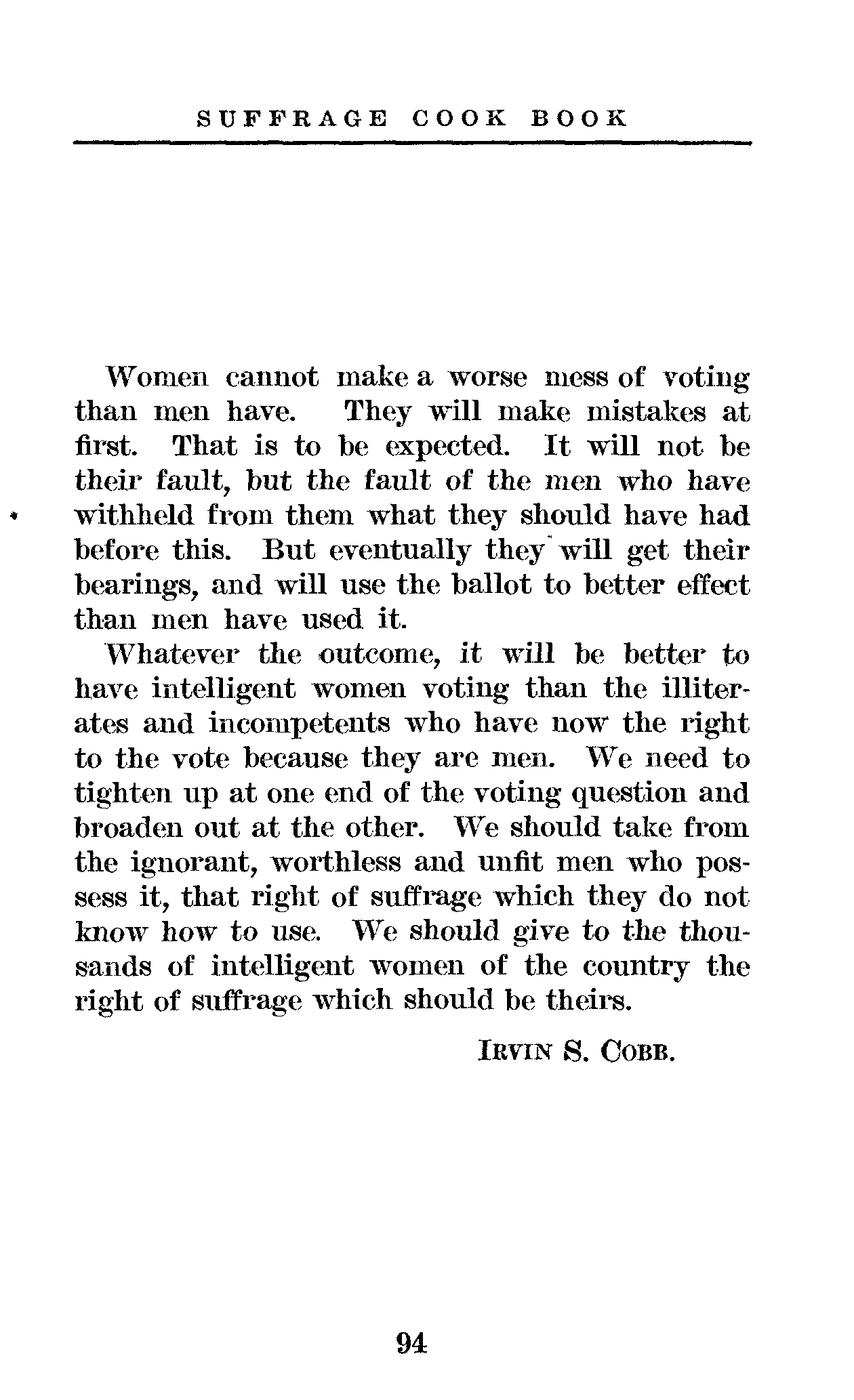 SUFFRAGE COOK BOOK

Women cannot make a worse mess of voting than men have. They will make mistakes at first. That is to be expected. It will not be their fault, but the fault of the men who have withheld from them what they should have had before this. But eventually they will get their bearings, and will use the ballot to better effect than men have used it.

Whatever the outcome, it will be better to have intelligent women voting than the illiterates and incompetents who have now the right to the vote because they are men. We need to tighten up at one end of the voting question and broaden out at the other. We should take from the ignorant, worthless and unfit men who possess it, that right of suffrage which they do not know how to use. We should give to the thousands of intelligent women of the country the right of suffrage which should be theirs.

IRVIN S. COBB.

94